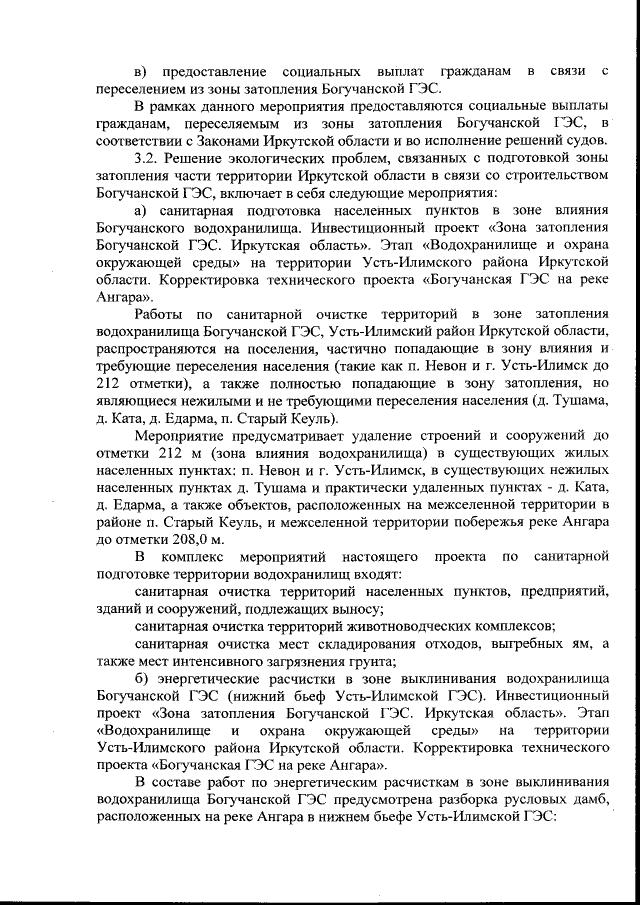 в) предоставление социальных выплат гражданам в связи с переселением из зоны затопления Богучанской ГЭС.

В рамках данного мероприятия предоставляются социальные выплаты гражданам, переселяемым из зоны затопления Богучанской ГЭС, в соответствии с Законами Иркутской области и во исполнение решений судов.

3.2. Решение экологических проблем, связанных с подготовкой зоны затопления части территории Иркутской области в связи со строительством Богучанской ГЭС, включает в себя следующие мероприятия:

а) санитарная подготовка населенных пунктов в зоне влияния Богучанского водохранилища. Инвестиционный проект «Зона затопления Богучанской ГЭС. Иркутская область». Этап «Водохранилище и охрана окружающей среды» на территории Усть-Илимского района Иркутской области. Корректировка технического проекта «Богучанская ГЭС на реке Ангара».

Работы по санитарной очистке территорий в зоне затопления водохранилища Богучанской ГЭС, Усть-Илимский район Иркутской области, распространяются на поселения, частично попадающие в зону влияния и требующие переселения населения (такие как п. Невон и г. Усть-Илимск до 212 отметки), а также полностью попадающие в зону затопления, но являющиеся нежилыми и не требующими переселения населения (д. Тушама, д. Ката, д. Едарма, п. Старый Кеуль).

Мероприятие предусматривает удаление строений и сооружений до отметки 212 м (зона влияния водохранилища) в существующих жилых населенных пунктах: п. Невон и г. Усть-Илимск, в существующих нежилых населенных пунктах д. Тушама и практически удаленных пунктах - д. Ката, д. Едарма, а также объектов, расположенных на межселенной территории в районе п. Старый Кеуль, и межселенной территории побережья реке Ангара до отметки 208,0 м.

В комплекс мероприятий настоящего проекта по санитарной подготовке территории водохранилищ входят:

санитарная очистка территорий населенных пунктов, предприятий, зданий и сооружений, подлежащих выносу;

санитарная очистка территорий животноводческих комплексов;

санитарная очистка мест складирования отходов, выгребных ям, а также мест интенсивного загрязнения грунта;

б) энергетические расчистки в зоне выклинивания водохранилища Богучанской ГЭС (нижний бьеф Усть-Илимской ГЭС). Инвестиционный проект «Зона затопления Богучанской ГЭС. Иркутская область». Этап «Водохранилище и охрана окружающей среды» на территории Усть-Илимского района Иркутской области. Корректировка технического проекта «Богучанская ГЭС на реке Ангара».

В составе работ по энергетическим расчисткам в зоне выклинивания водохранилища Богучанской ГЭС предусмотрена разборка русловых дамб, расположенных на реке Ангара в нижнем бьефе Усть-Илимской ГЭС: